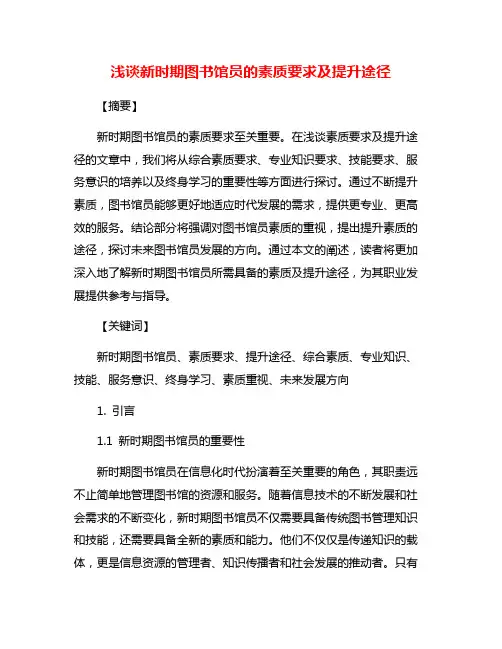 浅谈新时期图书馆员的素质要求及提升途径

【摘要】

新时期图书馆员的素质要求至关重要。在浅谈素质要求及提升途径的文章中，我们将从综合素质要求、专业知识要求、技能要求、服务意识的培养以及终身学习的重要性等方面进行探讨。通过不断提升素质，图书馆员能够更好地适应时代发展的需求，提供更专业、更高效的服务。结论部分将强调对图书馆员素质的重视，提出提升素质的途径，探讨未来图书馆员发展的方向。通过本文的阐述，读者将更加深入地了解新时期图书馆员所需具备的素质及提升途径，为其职业发展提供参考与指导。

【关键词】

新时期图书馆员、素质要求、提升途径、综合素质、专业知识、技能、服务意识、终身学习、素质重视、未来发展方向

1. 引言

1.1 新时期图书馆员的重要性

新时期图书馆员在信息化时代扮演着至关重要的角色，其职责远不止简单地管理图书馆的资源和服务。随着信息技术的不断发展和社会需求的不断变化，新时期图书馆员不仅需要具备传统图书管理知识和技能，还需要具备全新的素质和能力。他们不仅仅是传递知识的载体，更是信息资源的管理者、知识传播者和社会发展的推动者。只有